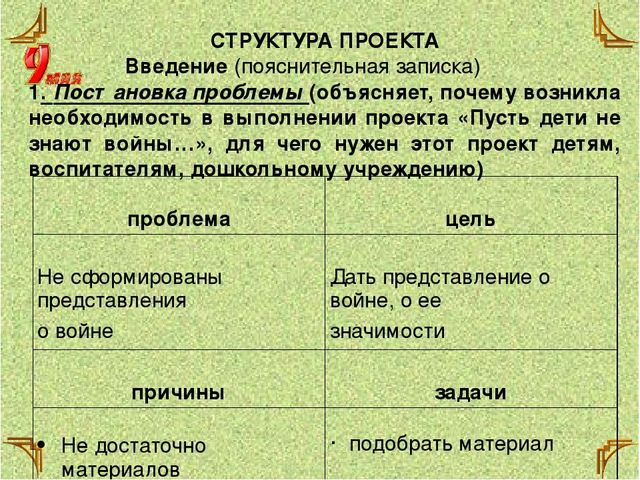 9 мая

СТРУКТУРА ПРОЕКТА

Введение (пояснительная записка)

1. Пост ановка проблемы (объясняет, почему возникла необходимость в выполнении проекта «Пусть дети не знают войны…», для чего нужен этот проект детям, воспитателям, дошкольному учреждению)

| проблема | цель |
|---|---|
| Не сформированы представления о войне | Дать представление о войне, о ее значимости |
| причины | задачи |
| • Не достаточно материалов | · подобрать материал |